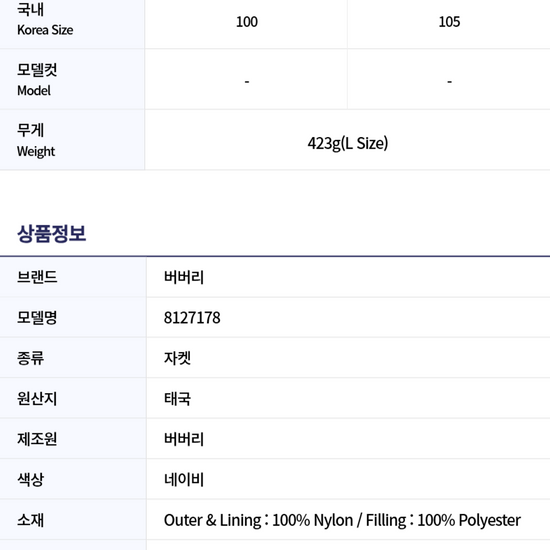 | 국내 Korea Size | 100 | 105 |
|---|---|---|
| 모델컷 Model | - | - |
| 무게 Weight | 423g(L Size) | |

상품정보

| 브랜드 | 버버리 |
|---|---|
| 모델명 | 8127178 |
| 종류 | 자켓 |
| 원산지 | 태국 |
| 제조원 | 버버리 |
| 색상 | 네이비 |
| 소재 | Outer & Lining : 100% Nylon / Filling : 100% Polyester |